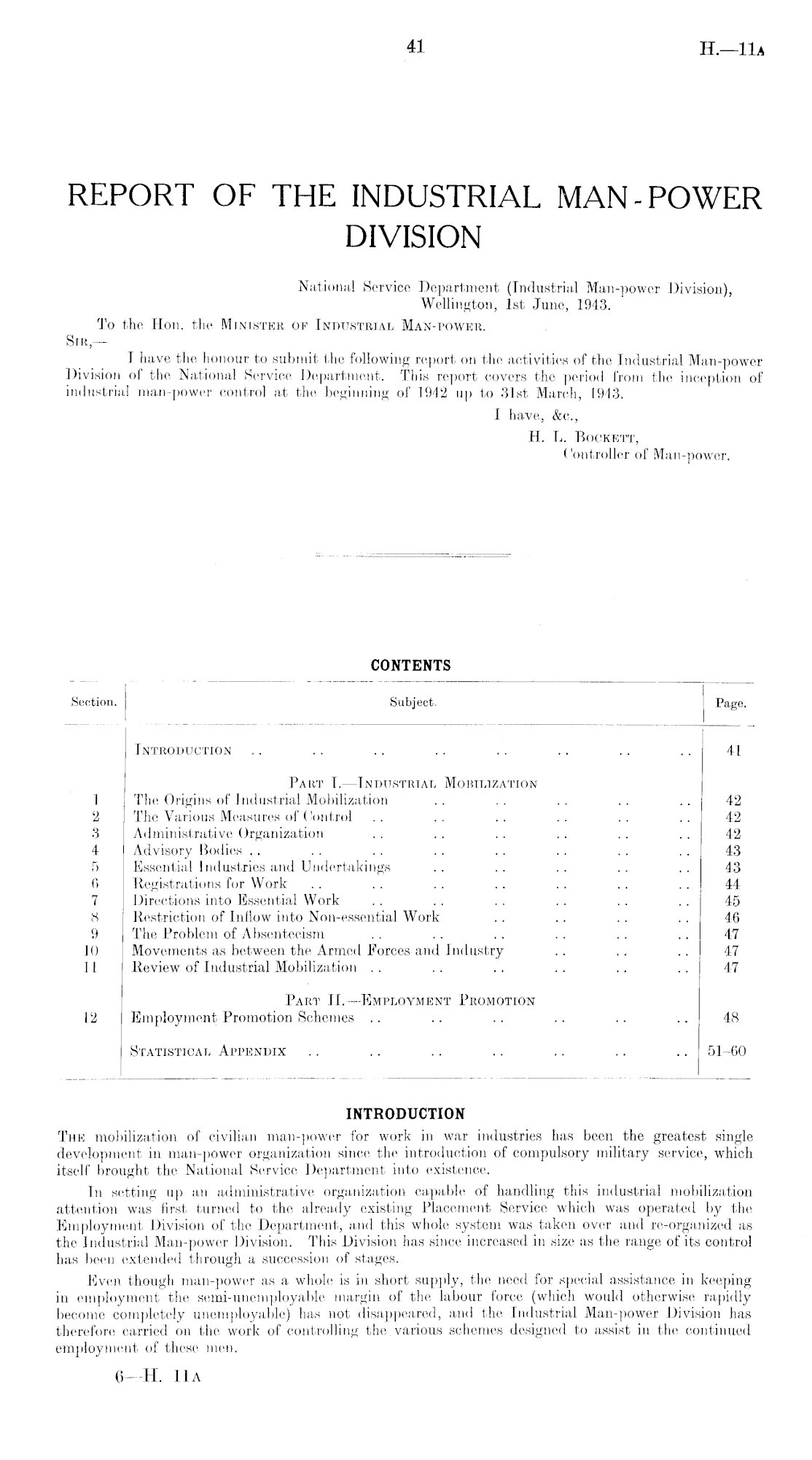 41 H.—11A

REPORT OF THE INDUSTRIAL MAN-POWER DIVISION

National Service Department (Industrial Man-power Division), Wellington, 1st June, 1943.

To the Hon. the Minister of Industrial Man-power.

Sir,—

I have the honour to submit the following report on the activities of the Industrial Man-power Division of the National Service Department. This report covers the period from the inception of industrial man-power control at the beginning of 1942 up to 31st March, 1943.

I have, &c.,
H. L. Bockett,
Controller of Man-power.

CONTENTS

| Section. | Subject. | Page. |
|---|---|---|
| | Introduction .. .. .. .. .. .. .. .. | 41 |
| | Part I.—Industrial Mobilization | |
| 1 | The Origins of Industrial Mobilization .. .. .. .. .. | 42 |
| 2 | The Various Measures of Control .. .. .. .. .. .. | 42 |
| 3 | Administrative Organization .. .. .. .. .. .. | 42 |
| 4 | Advisory Bodies .. .. .. .. .. .. .. .. | 43 |
| 5 | Essential Industries and Undertakings .. .. .. .. .. | 43 |
| 6 | Registrations for Work .. .. .. .. .. .. .. | 44 |
| 7 | Directions into Essential Work .. .. .. .. .. .. | 45 |
| 8 | Restriction of Inflow into Non-essential Work .. .. .. .. | 46 |
| 9 | The Problem of Absenteeism .. .. .. .. .. .. | 47 |
| 10 | Movements as between the Armed Forces and Industry .. .. .. | 47 |
| 11 | Review of Industrial Mobilization .. .. .. .. .. .. | 47 |
| | Part II.—Employment Promotion | |
| 12 | Employment Promotion Schemes .. .. .. .. .. .. | 48 |
| | Statistical Appendix .. .. .. .. .. .. .. | 51–60 |

INTRODUCTION

The mobilization of civilian man-power for work in war industries has been the greatest single development in man-power organization since the introduction of compulsory military service, which itself brought the National Service Department into existence.

In setting up an administrative organization capable of handling this industrial mobilization attention was first turned to the already existing Placement Service which was operated by the Employment Division of the Department, and this whole system was taken over and re-organized as the Industrial Man-power Division. This Division has since increased in size as the range of its control has been extended through a succession of stages.

Even though man-power as a whole is in short supply, the need for special assistance in keeping in employment the semi-unemployable margin of the labour force (which would otherwise rapidly become completely unemployable) has not disappeared, and the Industrial Man-power Division has therefore carried on the work of controlling the various schemes designed to assist in the continued employment of these men.

6—H. 11A